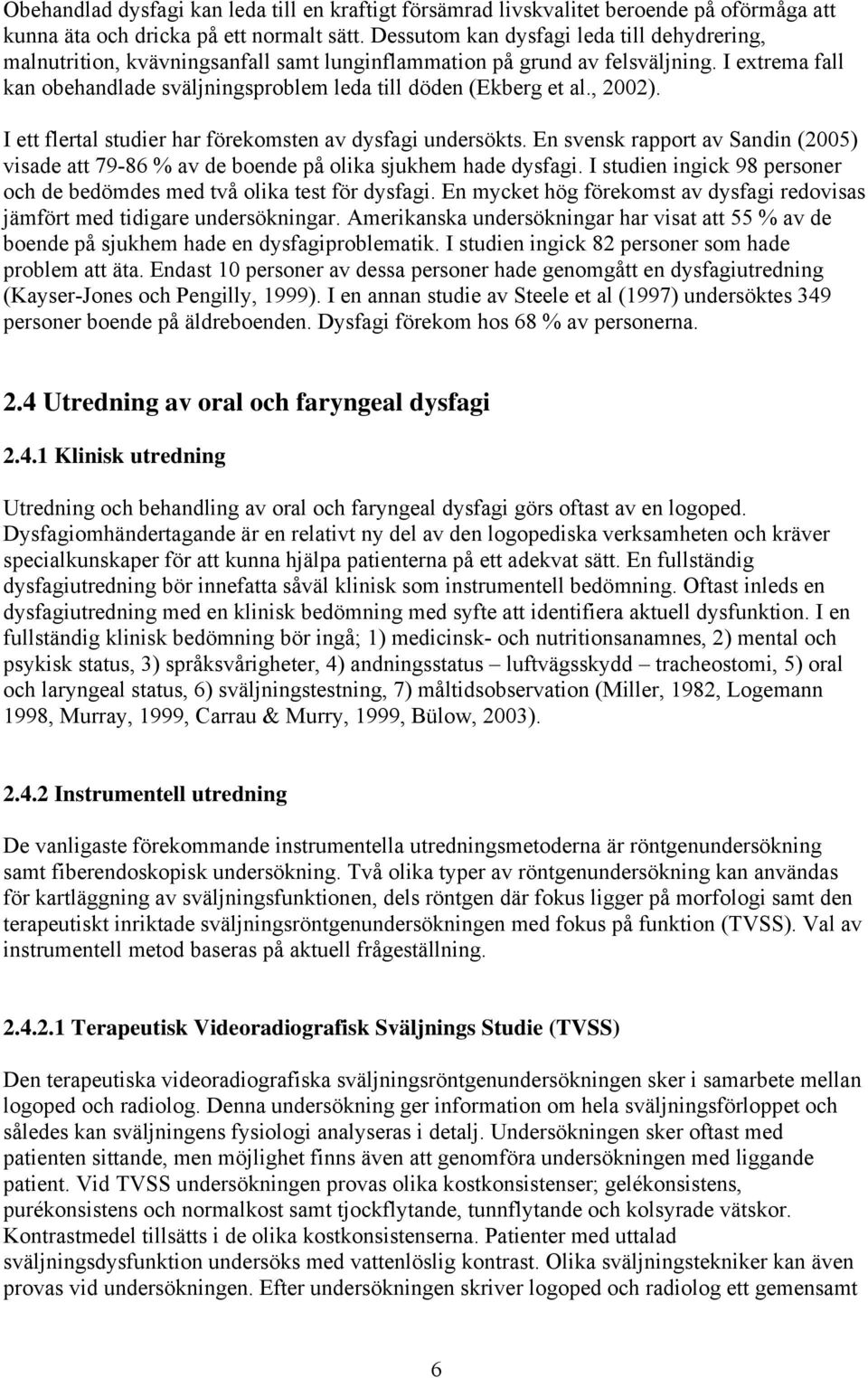 Obehandlad dysfagi kan leda till en kraftigt försämrad livskvalitet beroende på oförmåga att kunna äta och dricka på ett normalt sätt. Dessutom kan dysfagi leda till dehydrering, malnutrition, kvävningsanfall samt lunginflammation på grund av felsväljning. I extrema fall kan obehandlade sväljningsproblem leda till döden (Ekberg et al., 2002).

I ett flertal studier har förekomsten av dysfagi undersökts. En svensk rapport av Sandin (2005) visade att 79-86 % av de boende på olika sjukhem hade dysfagi. I studien ingick 98 personer och de bedömdes med två olika test för dysfagi. En mycket hög förekomst av dysfagi redovisas jämfört med tidigare undersökningar. Amerikanska undersökningar har visat att 55 % av de boende på sjukhem hade en dysfagiproblematik. I studien ingick 82 personer som hade problem att äta. Endast 10 personer av dessa personer hade genomgått en dysfagiutredning (Kayser-Jones och Pengilly, 1999). I en annan studie av Steele et al (1997) undersöktes 349 personer boende på äldreboenden. Dysfagi förekom hos 68 % av personerna.

2.4 Utredning av oral och faryngeal dysfagi

2.4.1 Klinisk utredning

Utredning och behandling av oral och faryngeal dysfagi görs oftast av en logoped. Dysfagiomhändertagande är en relativt ny del av den logopediska verksamheten och kräver specialkunskaper för att kunna hjälpa patienterna på ett adekvat sätt. En fullständig dysfagiutredning bör innefatta såväl klinisk som instrumentell bedömning. Oftast inleds en dysfagiutredning med en klinisk bedömning med syfte att identifiera aktuell dysfunktion. I en fullständig klinisk bedömning bör ingå; 1) medicinsk- och nutritionsanamnes, 2) mental och psykisk status, 3) språksvårigheter, 4) andningsstatus – luftvägsskydd – tracheostomi, 5) oral och laryngeal status, 6) sväljningstestning, 7) måltidsobservation (Miller, 1982, Logemann 1998, Murray, 1999, Carrau & Murry, 1999, Bülow, 2003).

2.4.2 Instrumentell utredning

De vanligaste förekommande instrumentella utredningsmetoderna är röntgenundersökning samt fiberendoskopisk undersökning. Två olika typer av röntgenundersökning kan användas för kartläggning av sväljningsfunktionen, dels röntgen där fokus ligger på morfologi samt den terapeutiskt inriktade sväljningsröntgenundersökningen med fokus på funktion (TVSS). Val av instrumentell metod baseras på aktuell frågeställning.

2.4.2.1 Terapeutisk Videoradiografisk Sväljnings Studie (TVSS)

Den terapeutiska videoradiografiska sväljningsröntgenundersökningen sker i samarbete mellan logoped och radiolog. Denna undersökning ger information om hela sväljningsförloppet och således kan sväljningens fysiologi analyseras i detalj. Undersökningen sker oftast med patienten sittande, men möjlighet finns även att genomföra undersökningen med liggande patient. Vid TVSS undersökningen provas olika kostkonsistenser; gelékonsistens, purékonsistens och normalkost samt tjockflytande, tunnflytande och kolsyrade vätskor. Kontrastmedel tillsätts i de olika kostkonsistenserna. Patienter med uttalad sväljningsdysfunktion undersöks med vattenlöslig kontrast. Olika sväljningstekniker kan även provas vid undersökningen. Efter undersökningen skriver logoped och radiolog ett gemensamt

6